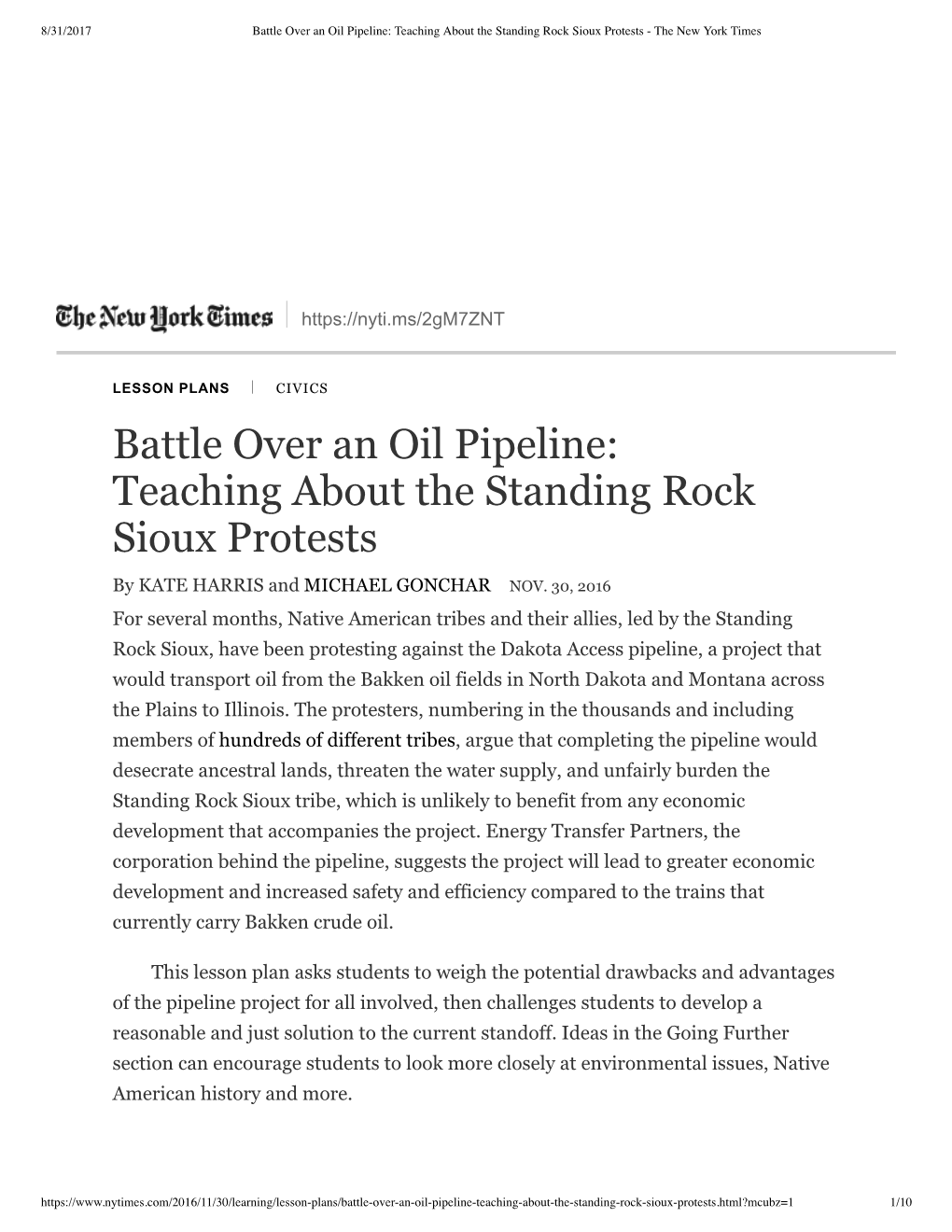 8/31/2017 Battle Over an Oil Pipeline: Teaching About the Standing Rock Sioux Protests - The New York Times

The New York Times https://nyti.ms/2gM7ZNT

LESSON PLANS | CIVICS

Battle Over an Oil Pipeline: Teaching About the Standing Rock Sioux Protests

By KATE HARRIS and MICHAEL GONCHAR NOV. 30, 2016

For several months, Native American tribes and their allies, led by the Standing Rock Sioux, have been protesting against the Dakota Access pipeline, a project that would transport oil from the Bakken oil fields in North Dakota and Montana across the Plains to Illinois. The protesters, numbering in the thousands and including members of hundreds of different tribes, argue that completing the pipeline would desecrate ancestral lands, threaten the water supply, and unfairly burden the Standing Rock Sioux tribe, which is unlikely to benefit from any economic development that accompanies the project. Energy Transfer Partners, the corporation behind the pipeline, suggests the project will lead to greater economic development and increased safety and efficiency compared to the trains that currently carry Bakken crude oil.

This lesson plan asks students to weigh the potential drawbacks and advantages of the pipeline project for all involved, then challenges students to develop a reasonable and just solution to the current standoff. Ideas in the Going Further section can encourage students to look more closely at environmental issues, Native American history and more.

https://www.nytimes.com/2016/11/30/learning/lesson-plans/battle-over-an-oil-pipeline-teaching-about-the-standing-rock-sioux-protests.html?mcubz=1 1/10